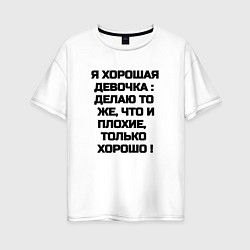 Я ХОРОШАЯ ДЕВОЧКА : ДЕЛАЮ ТО ЖЕ, ЧТО И ПЛОХИЕ, ТОЛЬКО ХОРОШО !